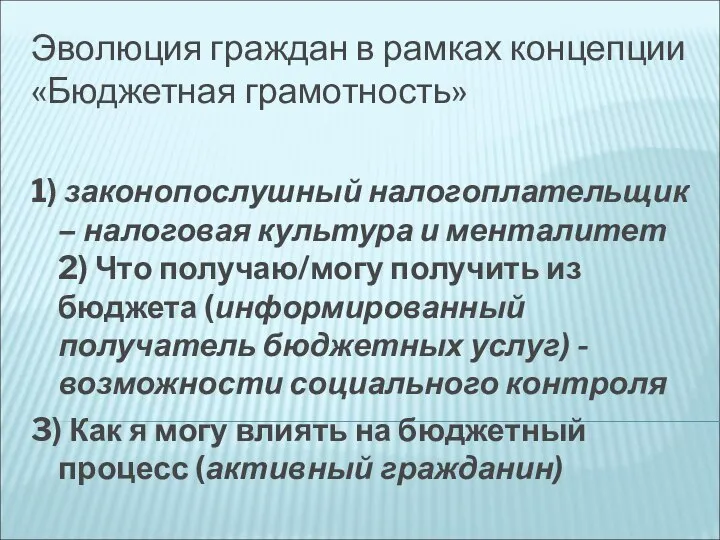 Эволюция граждан в рамках концепции «Бюджетная грамотность»

1) законопослушный налогоплательщик – налоговая культура и менталитет
2) Что получаю/могу получить из бюджета (информированный получатель бюджетных услуг) - возможности социального контроля
3) Как я могу влиять на бюджетный процесс (активный гражданин)